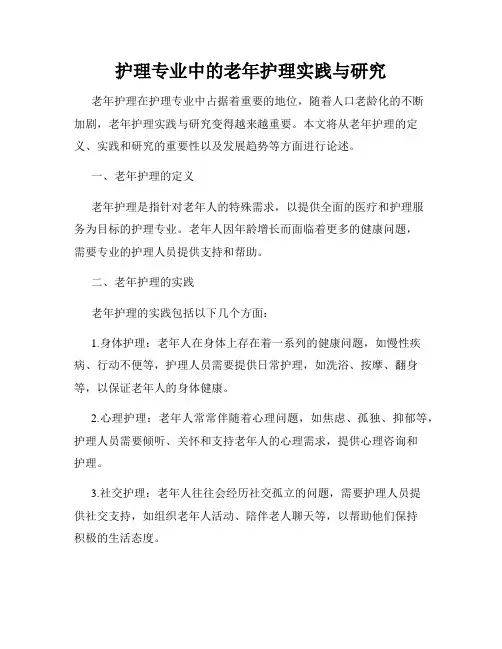 护理专业中的老年护理实践与研究

老年护理在护理专业中占据着重要的地位，随着人口老龄化的不断加剧，老年护理实践与研究变得越来越重要。本文将从老年护理的定义、实践和研究的重要性以及发展趋势等方面进行论述。

一、老年护理的定义

老年护理是指针对老年人的特殊需求，以提供全面的医疗和护理服务为目标的护理专业。老年人因年龄增长而面临着更多的健康问题，需要专业的护理人员提供支持和帮助。

二、老年护理的实践

老年护理的实践包括以下几个方面：

1.身体护理：老年人在身体上存在着一系列的健康问题，如慢性疾病、行动不便等，护理人员需要提供日常护理，如洗浴、按摩、翻身等，以保证老年人的身体健康。

2.心理护理：老年人常常伴随着心理问题，如焦虑、孤独、抑郁等，护理人员需要倾听、关怀和支持老年人的心理需求，提供心理咨询和护理。

3.社交护理：老年人往往会经历社交孤立的问题，需要护理人员提供社交支持，如组织老年人活动、陪伴老人聊天等，以帮助他们保持积极的生活态度。